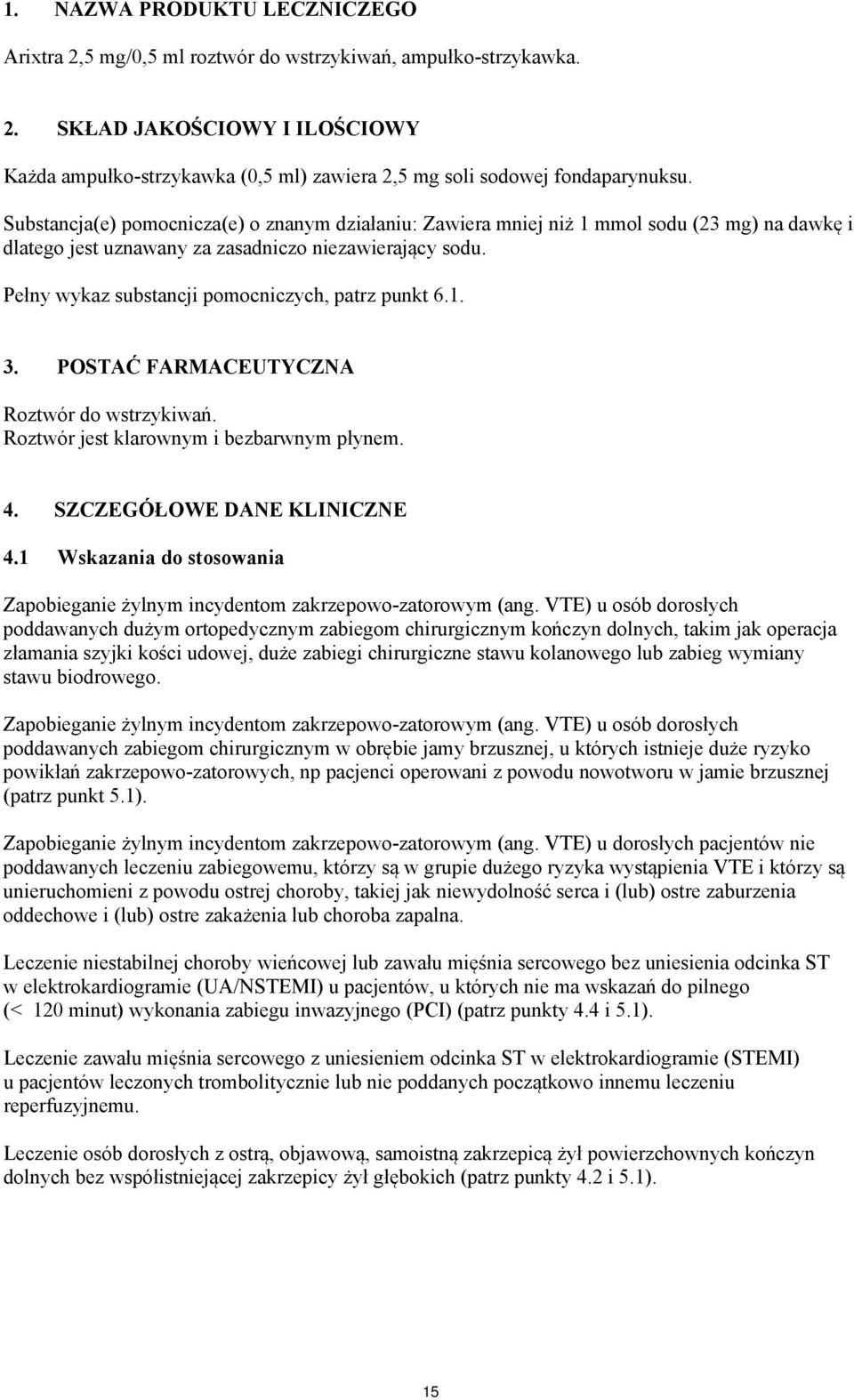 1. NAZWA PRODUKTU LECZNICZEGO

Arixtra 2,5 mg/0,5 ml roztwór do wstrzykiwań, ampułko-strzykawka.

2. SKŁAD JAKOŚCIOWY I ILOŚCIOWY

Każda ampułko-strzykawka (0,5 ml) zawiera 2,5 mg soli sodowej fondaparynuksu.

Substancja(e) pomocnicza(e) o znanym działaniu: Zawiera mniej niż 1 mmol sodu (23 mg) na dawkę i dlatego jest uznawany za zasadniczo niezawierający sodu.

Pełny wykaz substancji pomocniczych, patrz punkt 6.1.

3. POSTAĆ FARMACEUTYCZNA

Roztwór do wstrzykiwań.
Roztwór jest klarownym i bezbarwnym płynem.

4. SZCZEGÓŁOWE DANE KLINICZNE

4.1 Wskazania do stosowania

Zapobieganie żylnym incydentom zakrzepowo-zatorowym (ang. VTE) u osób dorosłych poddawanych dużym ortopedycznym zabiegom chirurgicznym kończyn dolnych, takim jak operacja złamania szyjki kości udowej, duże zabiegi chirurgiczne stawu kolanowego lub zabieg wymiany stawu biodrowego.

Zapobieganie żylnym incydentom zakrzepowo-zatorowym (ang. VTE) u osób dorosłych poddawanych zabiegom chirurgicznym w obrębie jamy brzusznej, u których istnieje duże ryzyko powikłań zakrzepowo-zatorowych, np pacjenci operowani z powodu nowotworu w jamie brzusznej (patrz punkt 5.1).

Zapobieganie żylnym incydentom zakrzepowo-zatorowym (ang. VTE) u dorosłych pacjentów nie poddawanych leczeniu zabiegowemu, którzy są w grupie dużego ryzyka wystąpienia VTE i którzy są unieruchomieni z powodu ostrej choroby, takiej jak niewydolność serca i (lub) ostre zaburzenia oddechowe i (lub) ostre zakażenia lub choroba zapalna.

Leczenie niestabilnej choroby wieńcowej lub zawału mięśnia sercowego bez uniesienia odcinka ST w elektrokardiogramie (UA/NSTEMI) u pacjentów, u których nie ma wskazań do pilnego (< 120 minut) wykonania zabiegu inwazyjnego (PCI) (patrz punkty 4.4 i 5.1).

Leczenie zawału mięśnia sercowego z uniesieniem odcinka ST w elektrokardiogramie (STEMI) u pacjentów leczonych trombolitycznie lub nie poddanych początkowo innemu leczeniu reperfuzyjnemu.

Leczenie osób dorosłych z ostrą, objawową, samoistną zakrzepicą żył powierzchownych kończyn dolnych bez współistniejącej zakrzepicy żył głębokich (patrz punkty 4.2 i 5.1).

15